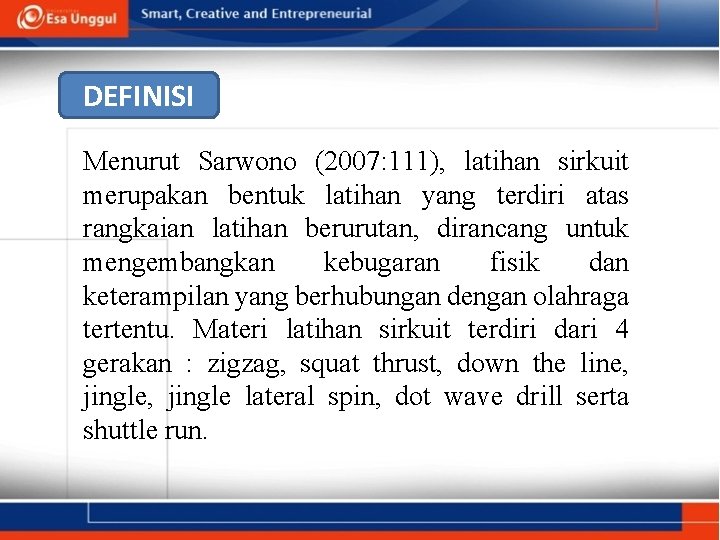 Esa Unggul

Smart, Creative and Entrepreneurial

DEFINISI

Menurut Sarwono (2007:111), latihan sirkuit merupakan bentuk latihan yang terdiri atas rangkaian latihan berurutan, dirancang untuk mengembangkan kebugaran fisik dan keterampilan yang berhubungan dengan olahraga tertentu. Materi latihan sirkuit terdiri dari 4 gerakan : zigzag, squat thrust, down the line, jingle, jingle lateral spin, dot wave drill serta shuttle run.